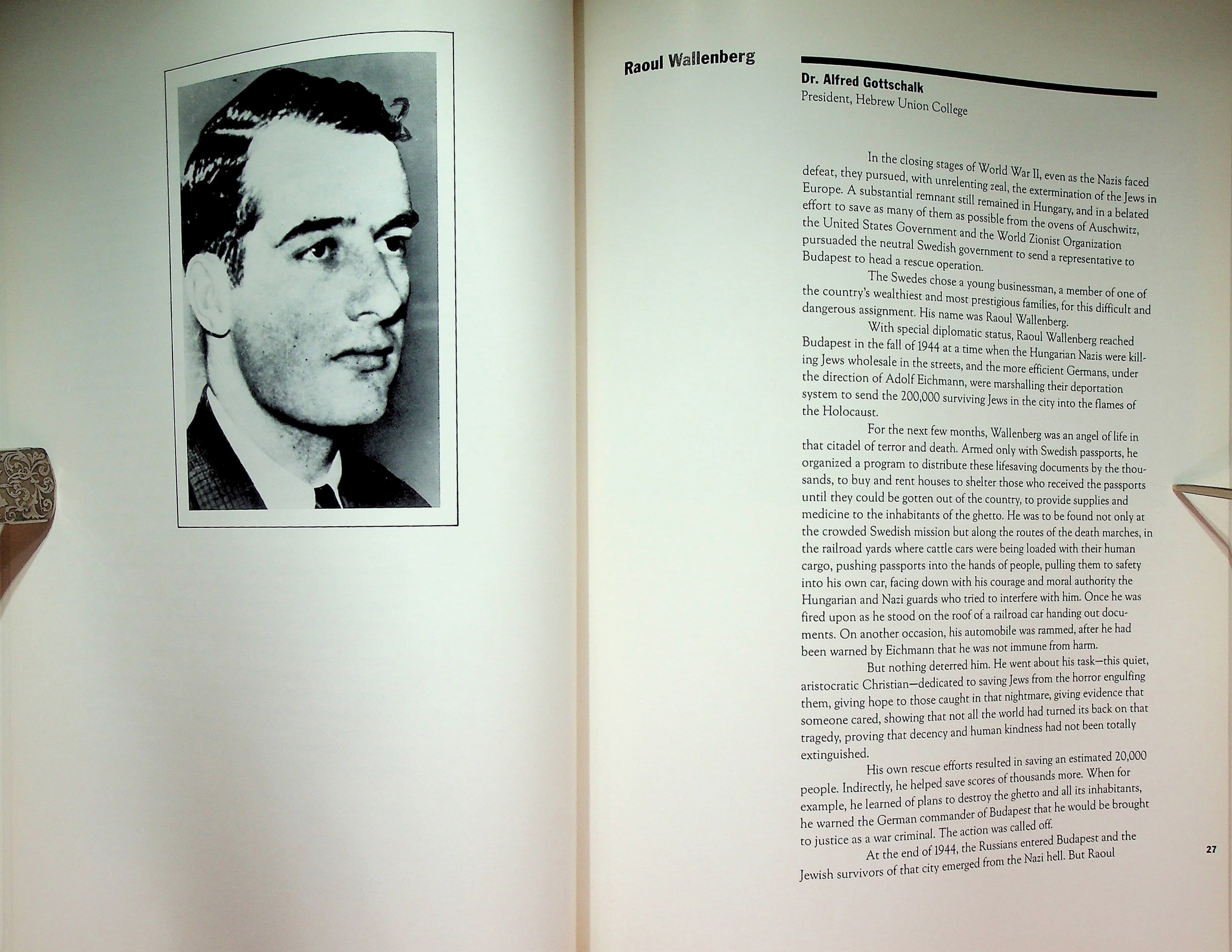 Raoul Wallenberg

Dr. Alfred Gottschalk
President, Hebrew Union College

In the closing stages of World War II, even as the Nazis faced defeat, they pursued, with unrelenting zeal, the extermination of the Jews in Europe. A substantial remnant still remained in Hungary, and in a belated effort to save as many of them as possible from the ovens of Auschwitz, the United States Government and the World Zionist Organization pursuaded the neutral Swedish government to send a representative to Budapest to head a rescue operation.

The Swedes chose a young businessman, a member of one of the country's wealthiest and most prestigious families, for this difficult and dangerous assignment. His name was Raoul Wallenberg.

With special diplomatic status, Raoul Wallenberg reached Budapest in the fall of 1944 at a time when the Hungarian Nazis were killing Jews wholesale in the streets, and the more efficient Germans, under the direction of Adolf Eichmann, were marshalling their deportation system to send the 200,000 surviving Jews in the city into the flames of the Holocaust.

For the next few months, Wallenberg was an angel of life in that citadel of terror and death. Armed only with Swedish passports, he organized a program to distribute these lifesaving documents by the thousands, to buy and rent houses to shelter those who received the passports until they could be gotten out of the country, to provide supplies and medicine to the inhabitants of the ghetto. He was to be found not only at the crowded Swedish mission but along the routes of the death marches, in the railroad yards where cattle cars were being loaded with their human cargo, pushing passports into the hands of people, pulling them to safety into his own car, facing down with his courage and moral authority the Hungarian and Nazi guards who tried to interfere with him. Once he was fired upon as he stood on the roof of a railroad car handing out documents. On another occasion, his automobile was rammed, after he had been warned by Eichmann that he was not immune from harm.

But nothing deterred him. He went about his task—this quiet, aristocratic Christian—dedicated to saving Jews from the horror engulfing them, giving hope to those caught in that nightmare, giving evidence that someone cared, showing that not all the world had turned its back on that tragedy, proving that decency and human kindness had not been totally extinguished.

His own rescue efforts resulted in saving an estimated 20,000 people. Indirectly, he helped save scores of thousands more. When for example, he learned of plans to destroy the ghetto and all its inhabitants, he warned the German commander of Budapest that he would be brought to justice as a war criminal. The action was called off.

At the end of 1944, the Russians entered Budapest and the Jewish survivors of that city emerged from the Nazi hell. But Raoul

27